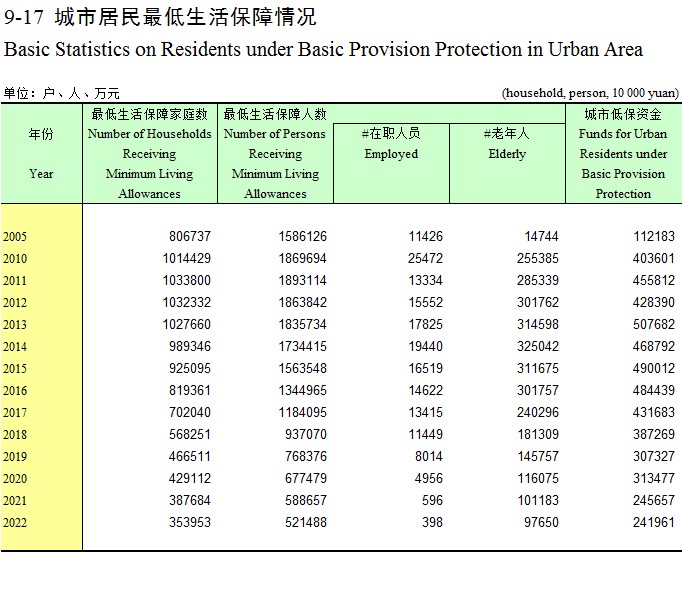 9-17 城市居民最低生活保障情况

Basic Statistics on Residents under Basic Provision Protection in Urban Area

单位：户、人、万元 (household, person, 10 000 yuan)

| 年份 Year | 最低生活保障家庭数 Number of Households Receiving Minimum Living Allowances | 最低生活保障人数 Number of Persons Receiving Minimum Living Allowances | #在职人员 Employed | #老年人 Elderly | 城市低保资金 Funds for Urban Residents under Basic Provision Protection |
|---|---|---|---|---|---|
| 2005 | 806737 | 1586126 | 11426 | 14744 | 112183 |
| 2010 | 1014429 | 1869694 | 25472 | 255385 | 403601 |
| 2011 | 1033800 | 1893114 | 13334 | 285339 | 455812 |
| 2012 | 1032332 | 1863842 | 15552 | 301762 | 428390 |
| 2013 | 1027660 | 1835734 | 17825 | 314598 | 507682 |
| 2014 | 989346 | 1734415 | 19440 | 325042 | 468792 |
| 2015 | 925095 | 1563548 | 16519 | 311675 | 490012 |
| 2016 | 819361 | 1344965 | 14622 | 301757 | 484439 |
| 2017 | 702040 | 1184095 | 13415 | 240296 | 431683 |
| 2018 | 568251 | 937070 | 11449 | 181309 | 387269 |
| 2019 | 466511 | 768376 | 8014 | 145757 | 307327 |
| 2020 | 429112 | 677479 | 4956 | 116075 | 313477 |
| 2021 | 387684 | 588657 | 596 | 101183 | 245657 |
| 2022 | 353953 | 521488 | 398 | 97650 | 241961 |